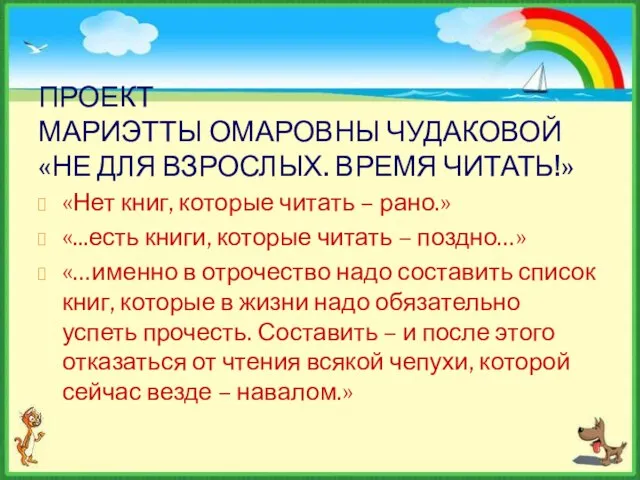 ПРОЕКТ
МАРИЭТТЫ ОМАРОВНЫ ЧУДАКОВОЙ
«НЕ ДЛЯ ВЗРОСЛЫХ. ВРЕМЯ ЧИТАТЬ!»

«Нет книг, которые читать – рано.»

«...есть книги, которые читать – поздно…»

«…именно в отрочество надо составить список книг, которые в жизни надо обязательно успеть прочесть. Составить – и после этого отказаться от чтения всякой чепухи, которой сейчас везде – навалом.»